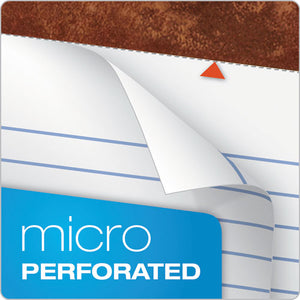 micro
PERFORATED